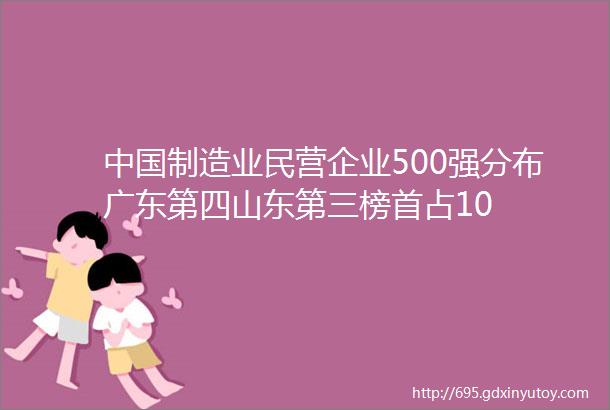 中国制造业民营企业500强分布广东第四山东第三榜首占10

http://695.gdxinyutoy.com